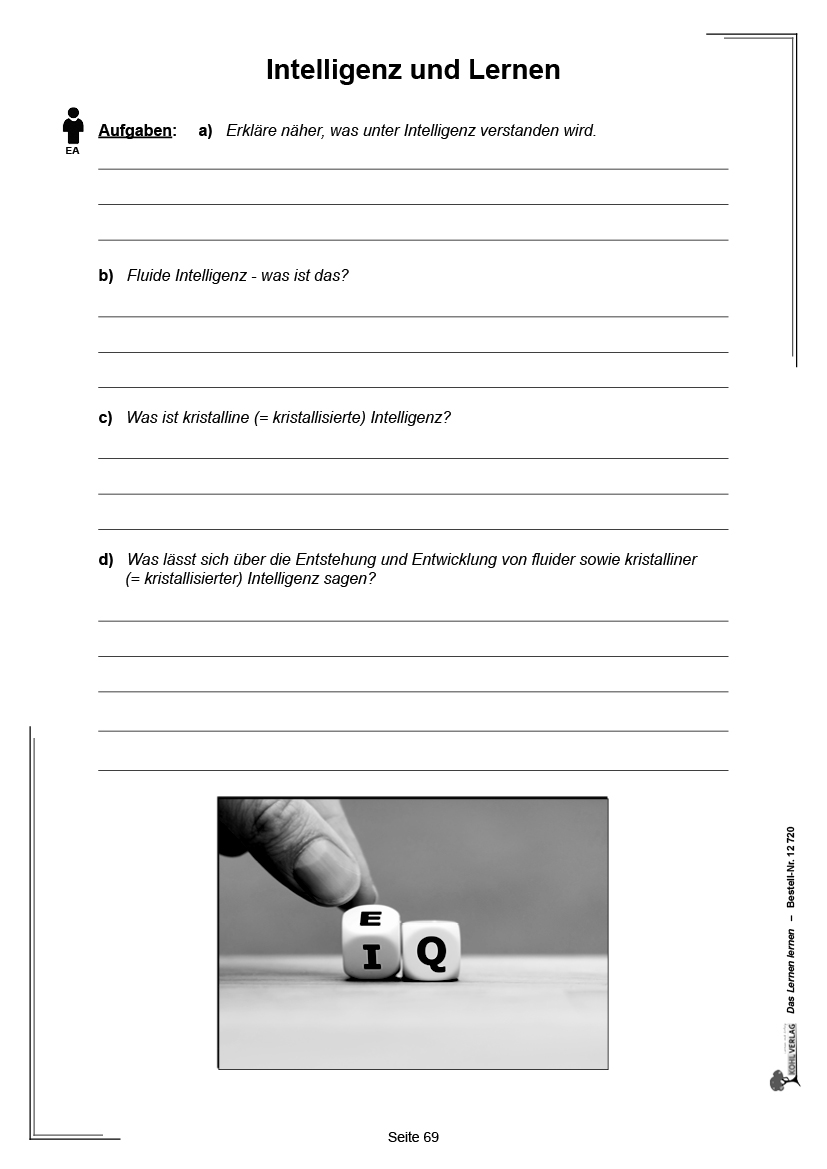 Intelligenz und Lernen

EA

Aufgaben: a) Erkläre näher, was unter Intelligenz verstanden wird.

b) Fluide Intelligenz - was ist das?

c) Was ist kristalline (= kristallisierte) Intelligenz?

d) Was lässt sich über die Entstehung und Entwicklung von fluider sowie kristalliner (= kristallisierter) Intelligenz sagen?

E
I Q

KOHL VERLAG Das Lernen lernen – Bestell-Nr. 12 720

Seite 69